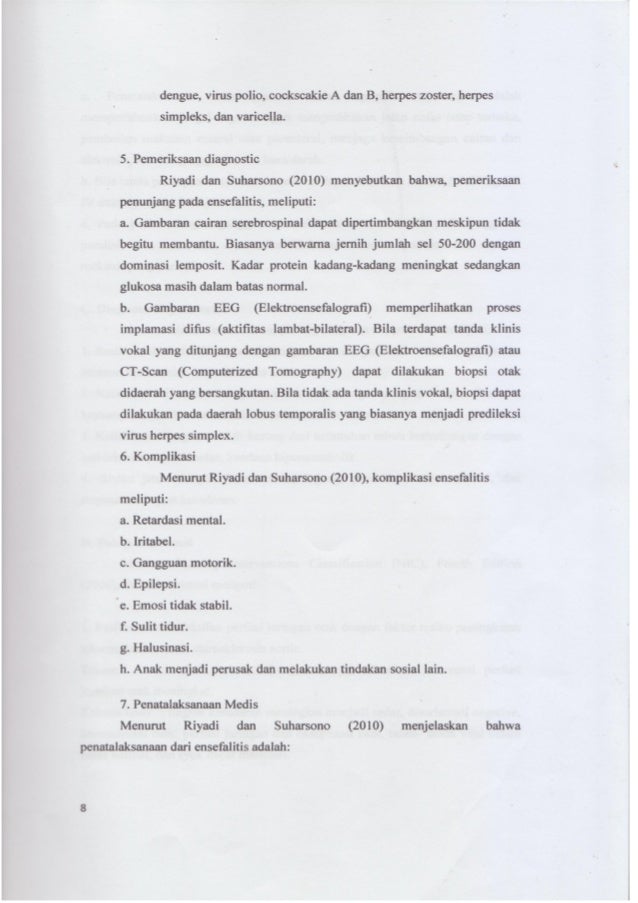 dengue, virus polio, cockscakie A dan B, herpes zoster, herpes simpleks, dan varicella.

5. Pemeriksaan diagnostic

Riyadi dan Suharsono (2010) menyebutkan bahwa, pemeriksaan penunjang pada ensefalitis, meliputi:

a. Gambaran cairan serebrospinal dapat dipertimbangkan meskipun tidak begitu membantu. Biasanya berwarna jernih jumlah sel 50-200 dengan dominasi lemposit. Kadar protein kadang-kadang meningkat sedangkan glukosa masih dalam batas normal.

b. Gambaran EEG (Elektroensefalografi) memperlihatkan proses implamasi difus (aktifitas lambat-bilateral). Bila terdapat tanda klinis vokal yang ditunjang dengan gambaran EEG (Elektroensefalografi) atau CT-Scan (Computerized Tomography) dapat dilakukan biopsi otak didaerah yang bersangkutan. Bila tidak ada tanda klinis vokal, biopsi dapat dilakukan pada daerah lobus temporalis yang biasanya menjadi predileksi virus herpes simplex.

6. Komplikasi

Menurut Riyadi dan Suharsono (2010), komplikasi ensefalitis meliputi:

a. Retardasi mental.

b. Iritabel.

c. Gangguan motorik.

d. Epilepsi.

e. Emosi tidak stabil.

f. Sulit tidur.

g. Halusinasi.

h. Anak menjadi perusak dan melakukan tindakan sosial lain.

7. Penatalaksanaan Medis

Menurut Riyadi dan Suharsono (2010) menjelaskan bahwa penatalaksanaan dari ensefalitis adalah:

8